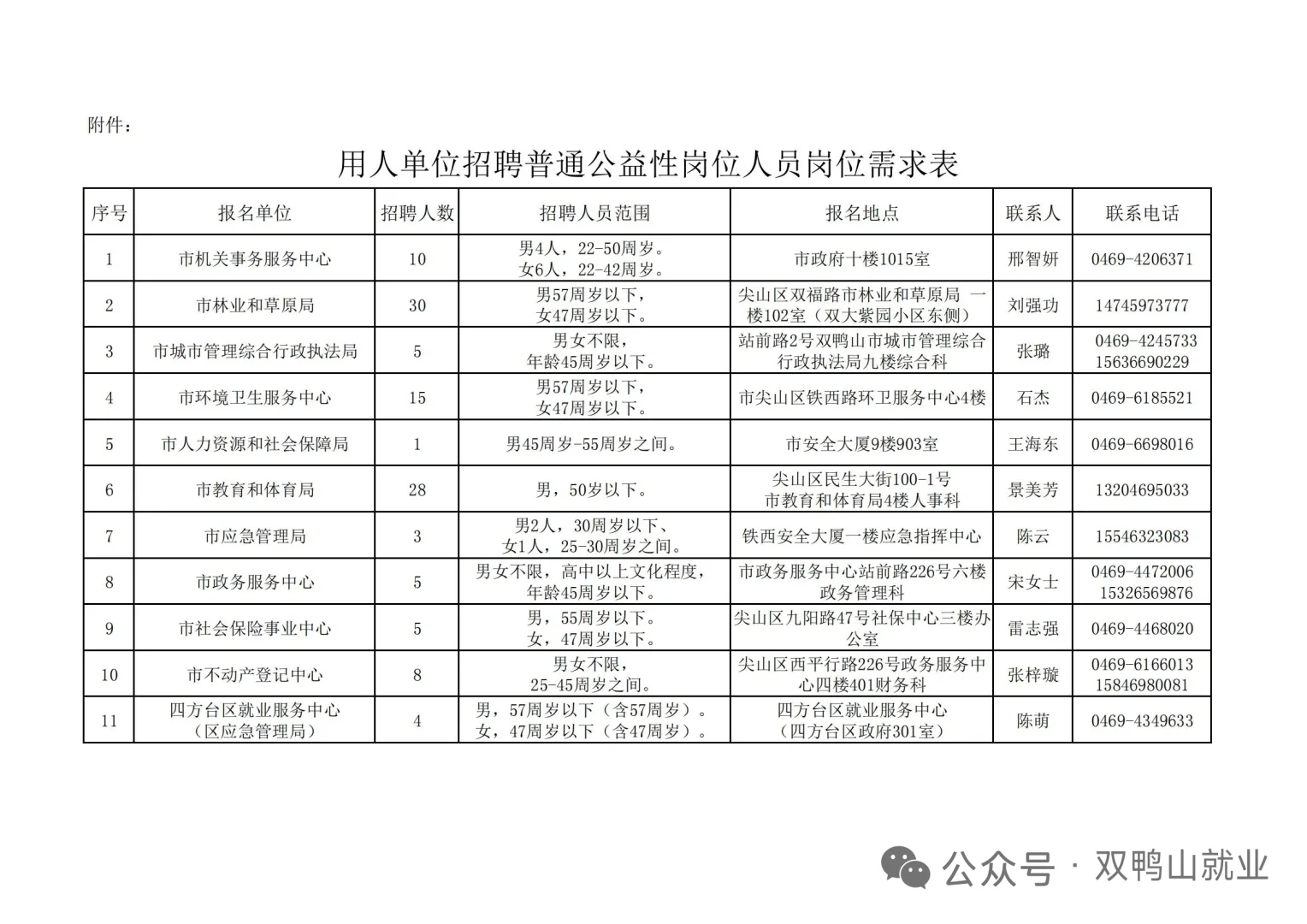 附件：

用人单位招聘普通公益性岗位人员岗位需求表

| 序号 | 报名单位 | 招聘人数 | 招聘人员范围 | 报名地点 | 联系人 | 联系电话 |
|---|---|---|---|---|---|---|
| 1 | 市机关事务服务中心 | 10 | 男4人，22-50周岁。女6人，22-42周岁。 | 市政府十楼1015室 | 邢智妍 | 0469-4206371 |
| 2 | 市林业和草原局 | 30 | 男57周岁以下，女47周岁以下。 | 尖山区双福路市林业和草原局 一楼102室（双大紫园小区东侧） | 刘强功 | 14745973777 |
| 3 | 市城市管理综合行政执法局 | 5 | 男女不限，年龄45周岁以下。 | 站前路2号双鸭山市城市管理综合行政执法局九楼综合科 | 张璐 | 0469-4245733 15636690229 |
| 4 | 市环境卫生服务中心 | 15 | 男57周岁以下，女47周岁以下。 | 市尖山区铁西路环卫服务中心4楼 | 石杰 | 0469-6185521 |
| 5 | 市人力资源和社会保障局 | 1 | 男45周岁-55周岁之间。 | 市安全大厦9楼903室 | 王海东 | 0469-6698016 |
| 6 | 市教育和体育局 | 28 | 男，50岁以下。 | 尖山区民生大街100-1号 市教育和体育局4楼人事科 | 景美芳 | 13204695033 |
| 7 | 市应急管理局 | 3 | 男2人，30周岁以下、女1人，25-30周岁之间。 | 铁西安全大厦一楼应急指挥中心 | 陈云 | 15546323083 |
| 8 | 市政务服务中心 | 5 | 男女不限，高中以上文化程度，年龄45周岁以下。 | 市政务服务中心站前路226号六楼政务管理科 | 宋女士 | 0469-4472006 15326569876 |
| 9 | 市社会保险事业中心 | 5 | 男，55周岁以下。女，47周岁以下。 | 尖山区九阳路47号社保中心三楼办公室 | 雷志强 | 0469-4468020 |
| 10 | 市不动产登记中心 | 8 | 男女不限，25-45周岁之间。 | 尖山区西平行路226号政务服务中心四楼401财务科 | 张梓璇 | 0469-6166013 15846980081 |
| 11 | 四方台区就业服务中心（区应急管理局） | 4 | 男，57周岁以下（含57周岁）。女，47周岁以下（含47周岁）。 | 四方台区就业服务中心（四方台区政府301室） | 陈萌 | 0469-4349633 |

公众号 · 双鸭山就业